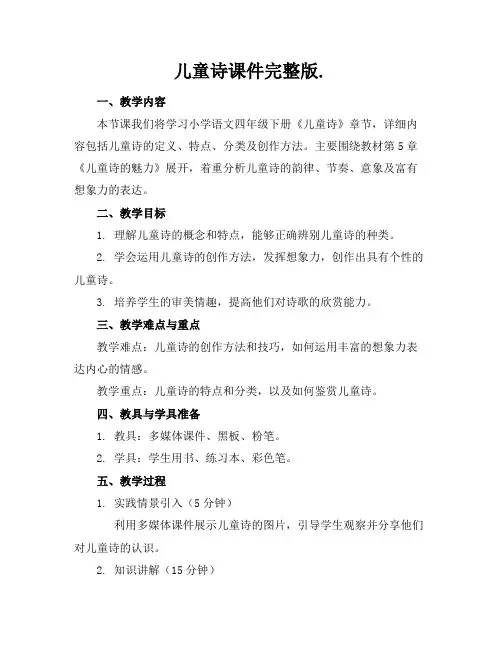 儿童诗课件完整版.

一、教学内容

本节课我们将学习小学语文四年级下册《儿童诗》章节，详细内容包括儿童诗的定义、特点、分类及创作方法。主要围绕教材第5章《儿童诗的魅力》展开，着重分析儿童诗的韵律、节奏、意象及富有想象力的表达。

二、教学目标

1. 理解儿童诗的概念和特点，能够正确辨别儿童诗的种类。

2. 学会运用儿童诗的创作方法，发挥想象力，创作出具有个性的儿童诗。

3. 培养学生的审美情趣，提高他们对诗歌的欣赏能力。

三、教学难点与重点

教学难点：儿童诗的创作方法和技巧，如何运用丰富的想象力表达内心的情感。

教学重点：儿童诗的特点和分类，以及如何鉴赏儿童诗。

四、教具与学具准备

1. 教具：多媒体课件、黑板、粉笔。

2. 学具：学生用书、练习本、彩色笔。

五、教学过程

1. 实践情景引入（5分钟）

利用多媒体课件展示儿童诗的图片，引导学生观察并分享他们对儿童诗的认识。

2. 知识讲解（15分钟）